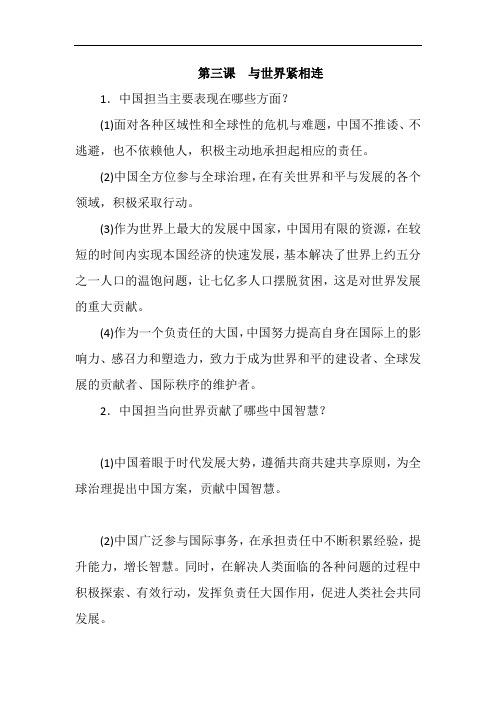 第三课　与世界紧相连

1．中国担当主要表现在哪些方面？

(1)面对各种区域性和全球性的危机与难题，中国不推诿、不逃避，也不依赖他人，积极主动地承担起相应的责任。

(2)中国全方位参与全球治理，在有关世界和平与发展的各个领域，积极采取行动。

(3)作为世界上最大的发展中国家，中国用有限的资源，在较短的时间内实现本国经济的快速发展，基本解决了世界上约五分之一人口的温饱问题，让七亿多人口摆脱贫困，这是对世界发展的重大贡献。

(4)作为一个负责任的大国，中国努力提高自身在国际上的影响力、感召力和塑造力，致力于成为世界和平的建设者、全球发展的贡献者、国际秩序的维护者。

2．中国担当向世界贡献了哪些中国智慧？

(1)中国着眼于时代发展大势，遵循共商共建共享原则，为全球治理提出中国方案，贡献中国智慧。

(2)中国广泛参与国际事务，在承担责任中不断积累经验，提升能力，增长智慧。同时，在解决人类面临的各种问题的过程中积极探索、有效行动，发挥负责任大国作用，促进人类社会共同发展。